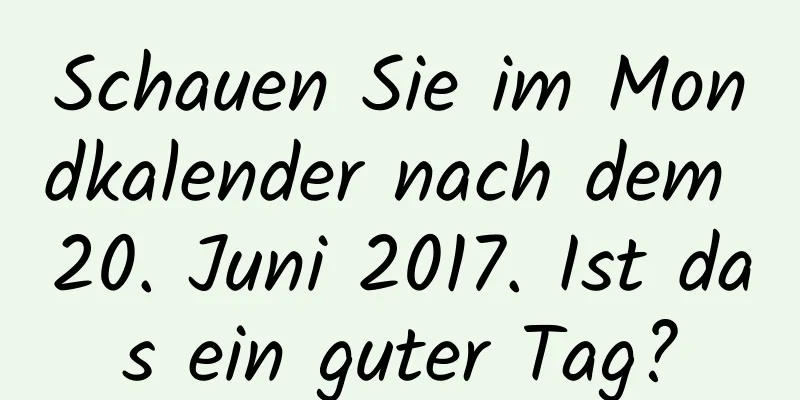 Schauen Sie im Mondkalender nach dem 20. Juni 2017. Ist das ein guter Tag?